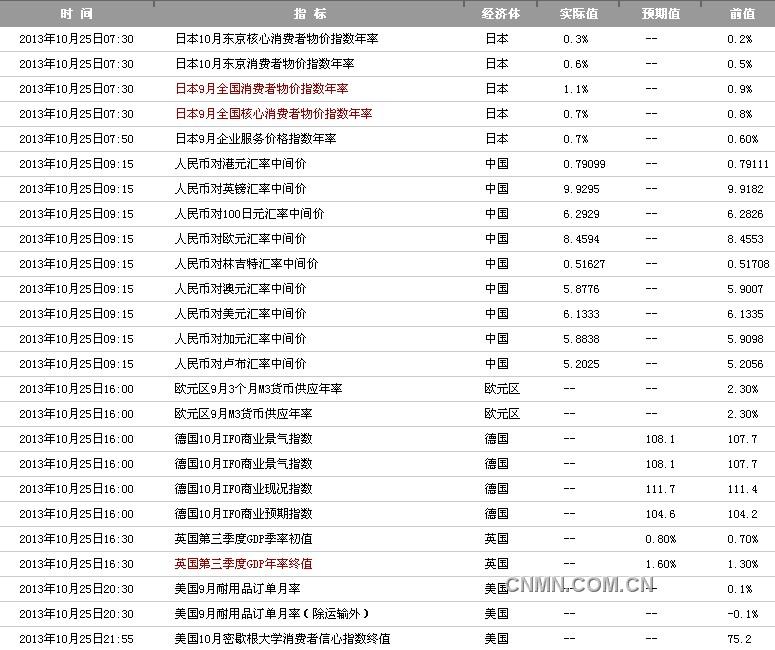 | 时间 | 指标 | 经济体 | 实际值 | 预期值 | 前值 |
|---|---|---|---|---|---|
| 2013年10月25日07:30 | 日本10月东京核心消费者物价指数年率 | 日本 | 0.3% | -- | 0.2% |
| 2013年10月25日07:30 | 日本10月东京消费者物价指数年率 | 日本 | 0.6% | -- | 0.5% |
| 2013年10月25日07:30 | 日本9月全国消费者物价指数年率 | 日本 | 1.1% | -- | 0.9% |
| 2013年10月25日07:30 | 日本9月全国核心消费者物价指数年率 | 日本 | 0.7% | -- | 0.8% |
| 2013年10月25日07:50 | 日本9月企业服务价格指数年率 | 日本 | 0.7% | -- | 0.60% |
| 2013年10月25日09:15 | 人民币对港元汇率中间价 | 中国 | 0.79099 | -- | 0.79111 |
| 2013年10月25日09:15 | 人民币对英镑汇率中间价 | 中国 | 9.9295 | -- | 9.9182 |
| 2013年10月25日09:15 | 人民币对100日元汇率中间价 | 中国 | 6.2929 | -- | 6.2826 |
| 2013年10月25日09:15 | 人民币对欧元汇率中间价 | 中国 | 8.4594 | -- | 8.4553 |
| 2013年10月25日09:15 | 人民币对林吉特汇率中间价 | 中国 | 0.51627 | -- | 0.51708 |
| 2013年10月25日09:15 | 人民币对澳元汇率中间价 | 中国 | 5.8776 | -- | 5.9007 |
| 2013年10月25日09:15 | 人民币对美元汇率中间价 | 中国 | 6.1333 | -- | 6.1335 |
| 2013年10月25日09:15 | 人民币对加元汇率中间价 | 中国 | 5.8838 | -- | 5.9098 |
| 2013年10月25日09:15 | 人民币对卢布汇率中间价 | 中国 | 5.2025 | -- | 5.2056 |
| 2013年10月25日16:00 | 欧元区9月3个月M3货币供应年率 | 欧元区 | -- | -- | 2.30% |
| 2013年10月25日16:00 | 欧元区9月M3货币供应年率 | 欧元区 | -- | -- | 2.30% |
| 2013年10月25日16:00 | 德国10月IFO商业景气指数 | 德国 | -- | 108.1 | 107.7 |
| 2013年10月25日16:00 | 德国10月IFO商业景气指数 | 德国 | -- | 108.1 | 107.7 |
| 2013年10月25日16:00 | 德国10月IFO商业现况指数 | 德国 | -- | 111.7 | 111.4 |
| 2013年10月25日16:00 | 德国10月IFO商业预期指数 | 德国 | -- | 104.6 | 104.2 |
| 2013年10月25日16:30 | 英国第三季度GDP季率初值 | 英国 | -- | 0.80% | 0.70% |
| 2013年10月25日16:30 | 英国第三季度GDP年率终值 | 英国 | -- | 1.60% | 1.30% |
| 2013年10月25日20:30 | 美国9月耐用品订单月率 | 美国 | -- | -- | 0.1% |
| 2013年10月25日20:30 | 美国9月耐用品订单月率(除运输外) | 美国 | -- | -- | -0.1% |
| 2013年10月25日21:55 | 美国10月密歇根大学消费者信心指数终值 | 美国 | -- | -- | 75.2 |

CNMN.COM.CN